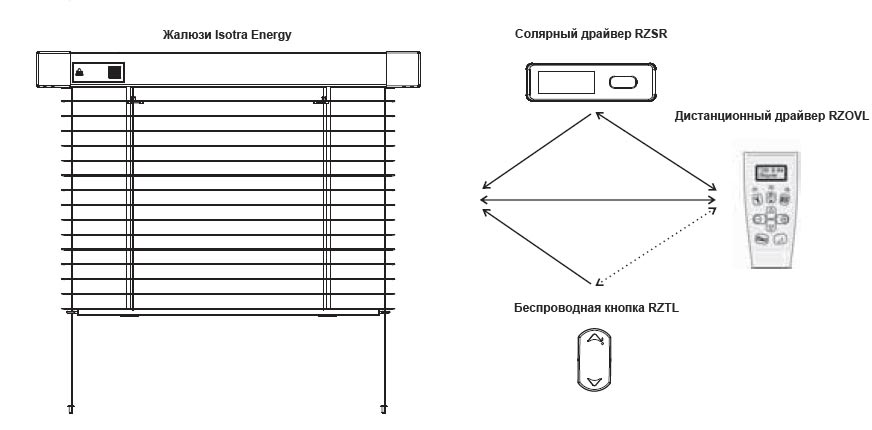 Жалюзи Isotra Energy

Солярный драйвер RZSR

Дистанционный драйвер RZOVL

Беспроводная кнопка RZTL